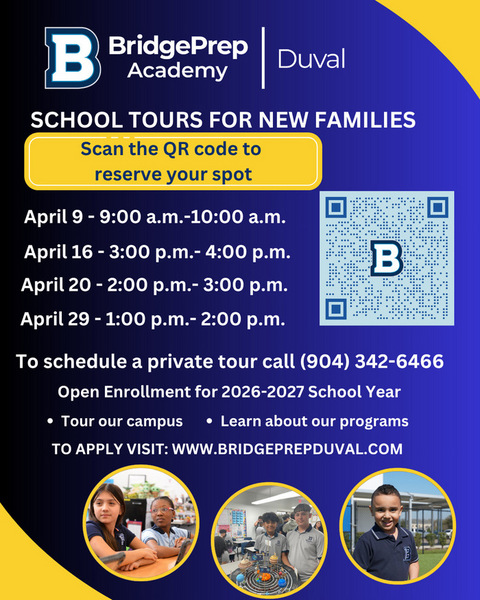 B BridgePrep Academy | Duval

SCHOOL TOURS FOR NEW FAMILIES

Scan the QR code to reserve your spot

April 9 - 9:00 a.m.-10:00 a.m.

April 16 - 3:00 p.m.- 4:00 p.m.

April 20 - 2:00 p.m.- 3:00 p.m.

April 29 - 1:00 p.m.- 2:00 p.m.

B

To schedule a private tour call (904) 342-6466

Open Enrollment for 2026-2027 School Year

• Tour our campus • Learn about our programs

TO APPLY VISIT: WWW.BRIDGEPREPDUVAL.COM